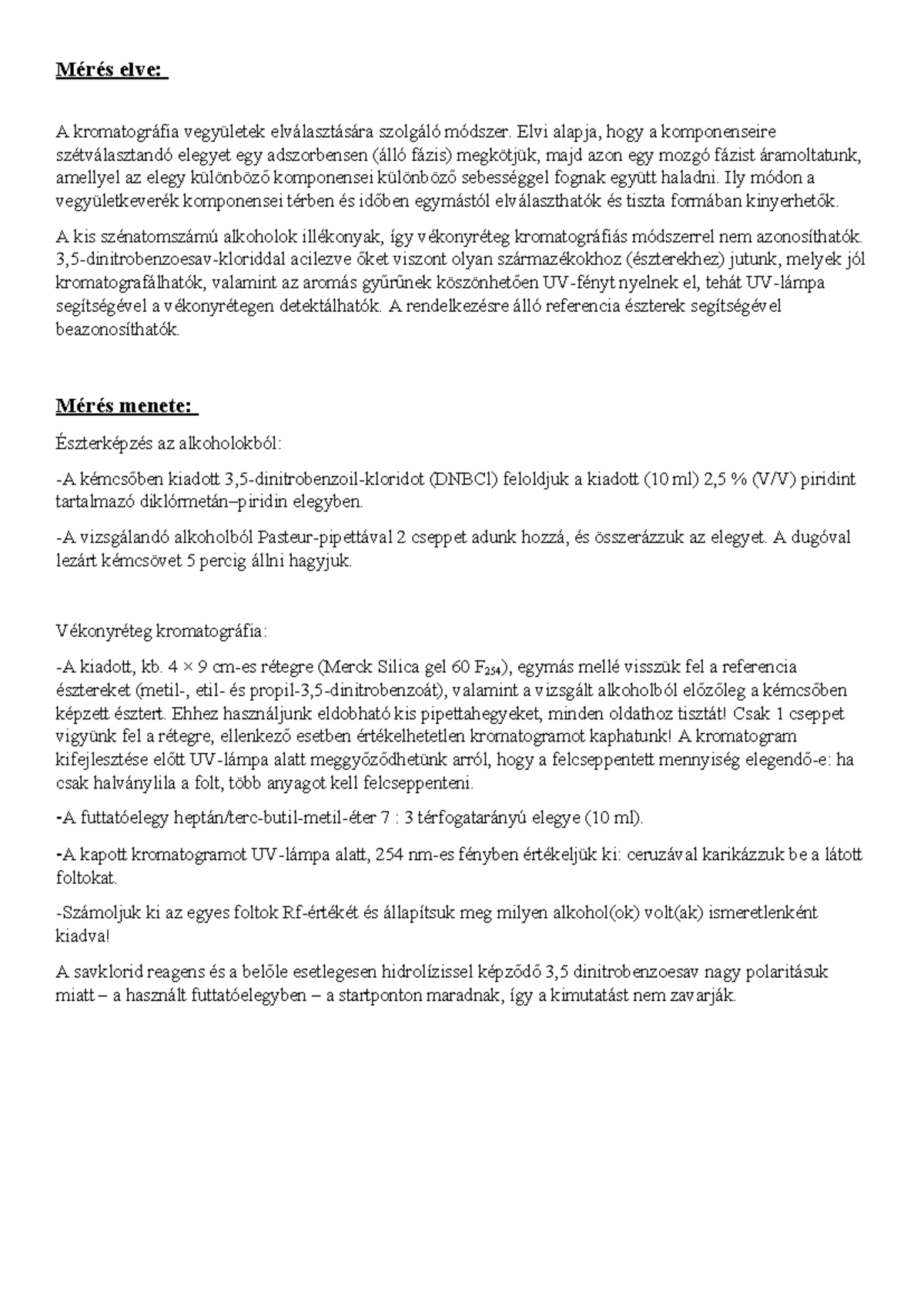 Mérés elve:

A kromatográfia vegyületek elválasztására szolgáló módszer. Elvi alapja, hogy a komponenseire szétválasztandó elegyet egy adszorbensen (álló fázis) megkötjük, majd azon egy mozgó fázist áramoltatunk, amellyel az elegy különböző komponensei különböző sebességgel fognak együtt haladni. Ily módon a vegyületkeverék komponensei térben és időben egymástól elválaszthatók és tiszta formában kinyerhetők.

A kis szénatomszámú alkoholok illékonyak, így vékonyréteg kromatográfiás módszerrel nem azonosíthatók. 3,5-dinitrobenzoesav-kloriddal acilezve őket viszont olyan származékokhoz (észterekhez) jutunk, melyek jól kromatografálhatók, valamint az aromás gyűrűnek köszönhetően UV-fényt nyelnek el, tehát UV-lámpa segítségével a vékonyrétegen detektálhatók. A rendelkezésre álló referencia észterek segítségével beazonosíthatók.

Mérés menete:

Észterképzés az alkoholokból:

-A kémcsőben kiadott 3,5-dinitrobenzoil-kloridot (DNBCl) feloldjuk a kiadott (10 ml) 2,5 % (V/V) piridint tartalmazó diklórmetán–piridin elegyben.

-A vizsgálandó alkoholból Pasteur-pipettával 2 cseppet adunk hozzá, és összerázzuk az elegyet. A dugóval lezárt kémcsövet 5 percig állni hagyjuk.

Vékonyréteg kromatográfia:

-A kiadott, kb. 4 × 9 cm-es rétegre (Merck Silica gel 60 $F_{254}$), egymás mellé visszük fel a referencia észtereket (metil-, etil- és propil-3,5-dinitrobenzoát), valamint a vizsgált alkoholból előzőleg a kémcsőben képzett észtert. Ehhez használjunk eldobható kis pipettahegyeket, minden oldathoz tisztát! Csak 1 cseppet vigyünk fel a rétegre, ellenkező esetben értékelhetetlen kromatogramot kaphatunk! A kromatogram kifejlesztése előtt UV-lámpa alatt meggyőződhetünk arról, hogy a felcseppentett mennyiség elegendő-e: ha csak halványlila a folt, több anyagot kell felcseppenteni.

-A futtatóelegy heptán/terc-butil-metil-éter 7 : 3 térfogatarányú elegye (10 ml).

-A kapott kromatogramot UV-lámpa alatt, 254 nm-es fényben értékeljük ki: ceruzával karikázzuk be a látott foltokat.

-Számoljuk ki az egyes foltok Rf-értékét és állapítsuk meg milyen alkohol(ok) volt(ak) ismeretlenként kiadva!

A savklorid reagens és a belőle esetlegesen hidrolízissel képződő 3,5 dinitrobenzoesav nagy polaritásuk miatt – a használt futtatóelegyben – a startponton maradnak, így a kimutatást nem zavarják.